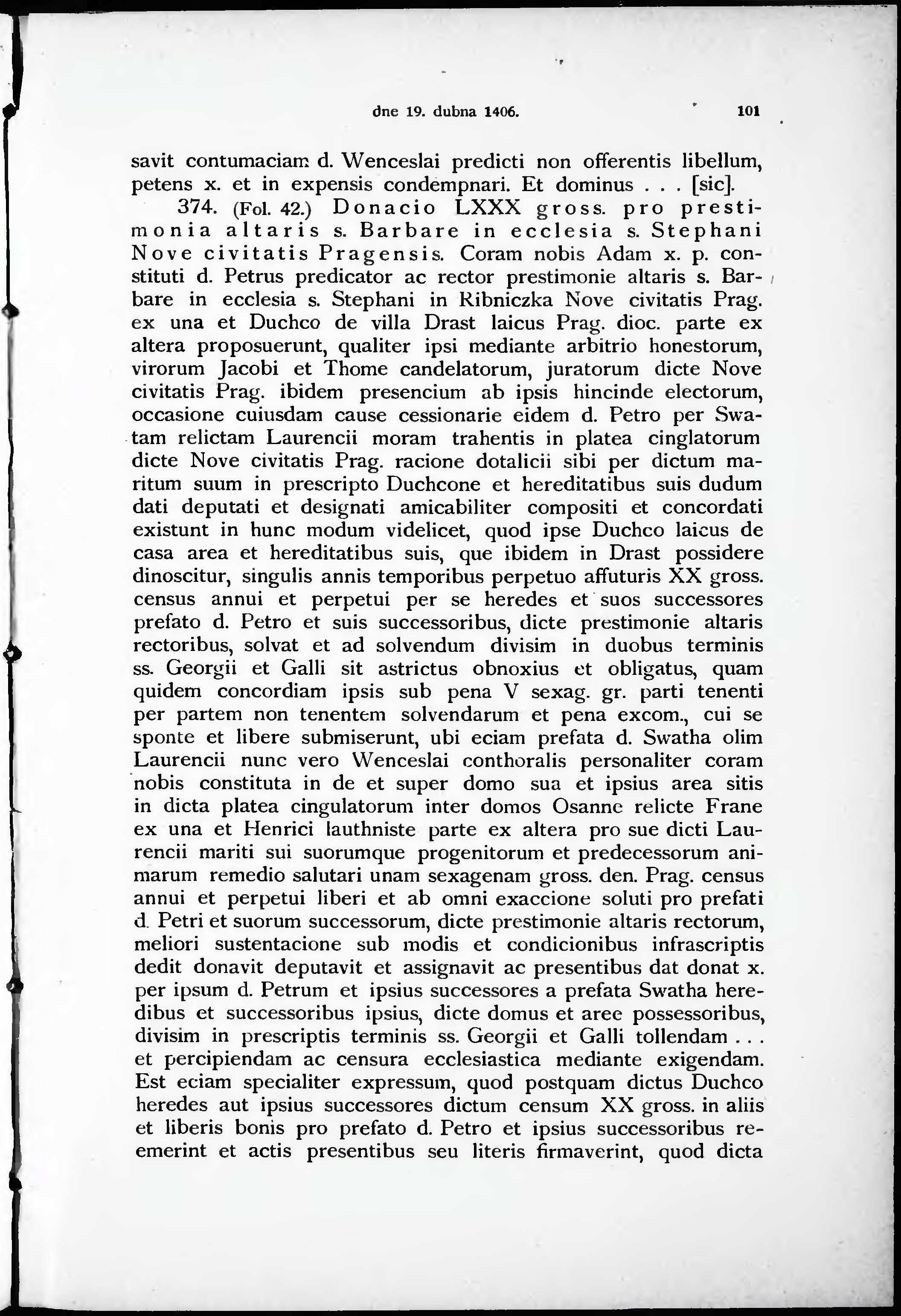 dne 19. dubna 1406. 101

savit contumaciam d. Wenceslai predicti non offerentis libellum, petens x. et in expensis condempnari. Et dominus . . . [sic].

374. (Fol. 42.) Donacio LXXX gross. pro prestimonia altaris s. Barbare in ecclesia s. Stephani Nove civitatis Pragensis. Coram nobis Adam x. p. constituti d. Petrus predicator ac rector prestimonie altaris s. Barbare in ecclesia s. Stephani in Ribniczka Nove civitatis Prag. ex una et Duchco de villa Drast laicus Prag. dioc. parte ex altera proposuerunt, qualiter ipsi mediante arbitrio honestorum, virorum Jacobi et Thome candelatorum, juratorum dicte Nove civitatis Prag. ibidem presencium ab ipsis hincinde electorum, occasione cuiusdam cause cessionarie eidem d. Petro per Swatam relictam Laurencii moram trahentis in platea cinglatorum dicte Nove civitatis Prag. racione dotalicii sibi per dictum maritum suum in prescripto Duchcone et hereditatibus suis dudum dati deputati et designati amicabiliter compositi et concordati existunt in hunc modum videlicet, quod ipse Duchco laicus de casa area et hereditatibus suis, que ibidem in Drast possidere dinoscitur, singulis annis temporibus perpetuo affuturis XX gross. census annui et perpetui per se heredes et suos successores prefato d. Petro et suis successoribus, dicte prestimonie altaris rectoribus, solvat et ad solvendum divisim in duobus terminis ss. Georgii et Galli sit astrictus obnoxius et obligatus, quam quidem concordiam ipsis sub pena V sexag. gr. parti tenenti per partem non tenentem solvendarum et pena excom., cui se sponte et libere submiserunt, ubi eciam prefata d. Swatha olim Laurencii nunc vero Wenceslai conthoralis personaliter coram nobis constituta in de et super domo sua et ipsius area sitis in dicta platea cingulatorum inter domos Osanne relicte Frane ex una et Henrici lauthniste parte ex altera pro sue dicti Laurencii mariti sui suorumque progenitorum et predecessorum animarum remedio salutari unam sexagenam gross. den. Prag. census annui et perpetui liberi et ab omni exaccione soluti pro prefati d. Petri et suorum successorum, dicte prestimonie altaris rectorum, meliori sustentacione sub modis et condicionibus infrascriptis dedit donavit deputavit et assignavit ac presentibus dat donat x. per ipsum d. Petrum et ipsius successores a prefata Swatha heredibus et successoribus ipsius, dicte domus et aree possessoribus, divisim in prescriptis terminis ss. Georgii et Galli tollendam . . . et percipiendam ac censura ecclesiastica mediante exigendam. Est eciam specialiter expressum, quod postquam dictus Duchco heredes aut ipsius successores dictum censum XX gross. in aliis et liberis bonis pro prefato d. Petro et ipsius successoribus reemerint et actis presentibus seu literis firmaverint, quod dicta